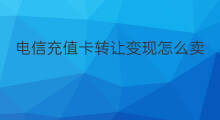 电信充值卡转让变现怎么卖